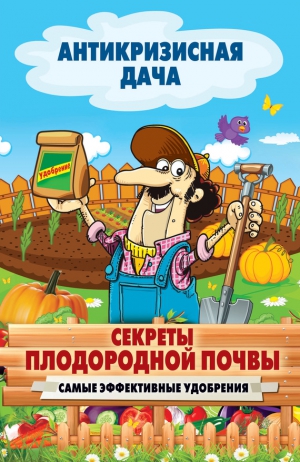 АНТИКРИЗИСНАЯ ДАЧА

Удобрения

СЕКРЕТЫ ПЛОДОРОДНОЙ ПОЧВЫ

САМЫЕ ЭФФЕКТИВНЫЕ УДОБРЕНИЯ